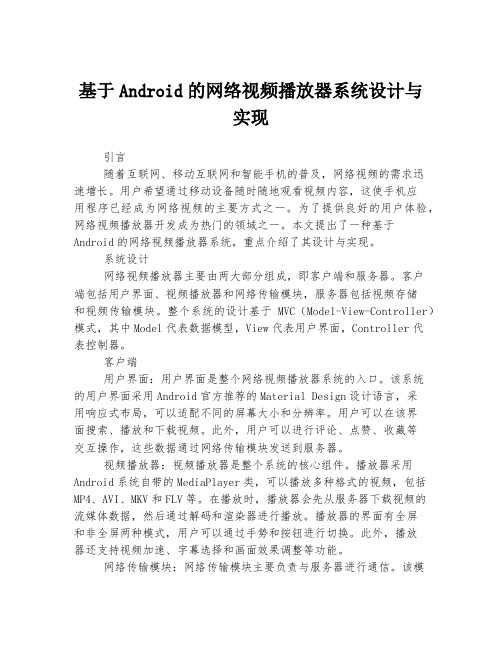 基于Android的网络视频播放器系统设计与实现

引言

随着互联网、移动互联网和智能手机的普及，网络视频的需求迅速增长。用户希望通过移动设备随时随地观看视频内容，这使手机应用程序已经成为网络视频的主要方式之一。为了提供良好的用户体验，网络视频播放器开发成为热门的领域之一。本文提出了一种基于Android的网络视频播放器系统，重点介绍了其设计与实现。

系统设计

网络视频播放器主要由两大部分组成，即客户端和服务器。客户端包括用户界面、视频播放器和网络传输模块，服务器包括视频存储和视频传输模块。整个系统的设计基于 MVC（Model-View-Controller）模式，其中Model代表数据模型，View代表用户界面，Controller代表控制器。

客户端

用户界面：用户界面是整个网络视频播放器系统的入口。该系统的用户界面采用Android官方推荐的Material Design设计语言，采用响应式布局，可以适配不同的屏幕大小和分辨率。用户可以在该界面搜索、播放和下载视频。此外，用户可以进行评论、点赞、收藏等交互操作，这些数据通过网络传输模块发送到服务器。

视频播放器：视频播放器是整个系统的核心组件。播放器采用Android系统自带的MediaPlayer类，可以播放多种格式的视频，包括MP4、AVI、MKV和FLV等。在播放时，播放器会先从服务器下载视频的流媒体数据，然后通过解码和渲染器进行播放。播放器的界面有全屏和非全屏两种模式，用户可以通过手势和按钮进行切换。此外，播放器还支持视频加速、字幕选择和画面效果调整等功能。

网络传输模块：网络传输模块主要负责与服务器进行通信。该模